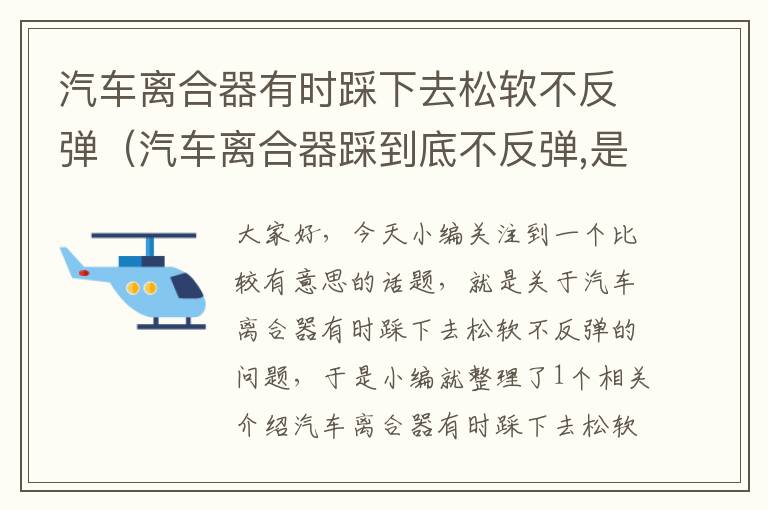 汽车离合器有时踩下去松软不反弹（汽车离合器踩到底不反弹,是

大家好，今天小编关注到一个比较有意思的话题，就是关于汽车离合器有时踩下去松软不反弹的问题，于是小编就整理了1个相关介绍汽车离合器有时踩下去松软